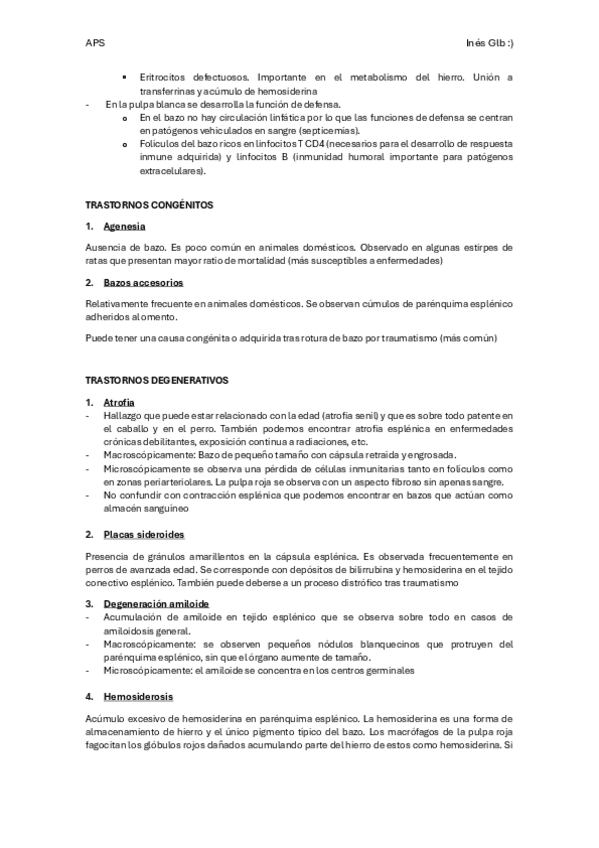 APS

Inés Glb :)

▪ Eritrocitos defectuosos. Importante en el metabolismo del hierro. Unión a transferrinas y acúmulo de hemosiderina

- En la pulpa blanca se desarrolla la función de defensa.
  o En el bazo no hay circulación linfática por lo que las funciones de defensa se centran en patógenos vehiculados en sangre (septicemias).
  o Folículos del bazo ricos en linfocitos T CD4 (necesarios para el desarrollo de respuesta inmune adquirida) y linfocitos B (inmunidad humoral importante para patógenos extracelulares).

TRASTORNOS CONGÉNITOS

1. Agenesia

Ausencia de bazo. Es poco común en animales domésticos. Observado en algunas estirpes de ratas que presentan mayor ratio de mortalidad (más susceptibles a enfermedades)

2. Bazos accesorios

Relativamente frecuente en animales domésticos. Se observan cúmulos de parénquima esplénico adheridos al omento.

Puede tener una causa congénita o adquirida tras rotura de bazo por traumatismo (más común)

TRASTORNOS DEGENERATIVOS

1. Atrofia

- Hallazgo que puede estar relacionado con la edad (atrofia senil) y que es sobre todo patente en el caballo y en el perro. También podemos encontrar atrofia esplénica en enfermedades crónicas debilitantes, exposición continua a radiaciones, etc.
- Macroscópicamente: Bazo de pequeño tamaño con cápsula retraída y engrosada.
- Microscópicamente se observa una pérdida de células inmunitarias tanto en folículos como en zonas periarteriolares. La pulpa roja se observa con un aspecto fibroso sin apenas sangre.
- No confundir con contracción esplénica que podemos encontrar en bazos que actúan como almacén sanguíneo

2. Placas sideroides

Presencia de gránulos amarillentos en la cápsula esplénica. Es observada frecuentemente en perros de avanzada edad. Se corresponde con depósitos de bilirrubina y hemosiderina en el tejido conectivo esplénico. También puede deberse a un proceso distrófico tras traumatismo

3. Degeneración amiloide

- Acumulación de amiloide en tejido esplénico que se observa sobre todo en casos de amiloidosis general.
- Macroscópicamente: se observen pequeños nódulos blanquecinos que protruyen del parénquima esplénico, sin que el órgano aumente de tamaño.
- Microscópicamente: el amiloide se concentra en los centros germinales

4. Hemosiderosis

Acúmulo excesivo de hemosiderina en parénquima esplénico. La hemosiderina es una forma de almacenamiento de hierro y el único pigmento típico del bazo. Los macrófagos de la pulpa roja fagocitan los glóbulos rojos dañados acumulando parte del hierro de estos como hemosiderina. Si